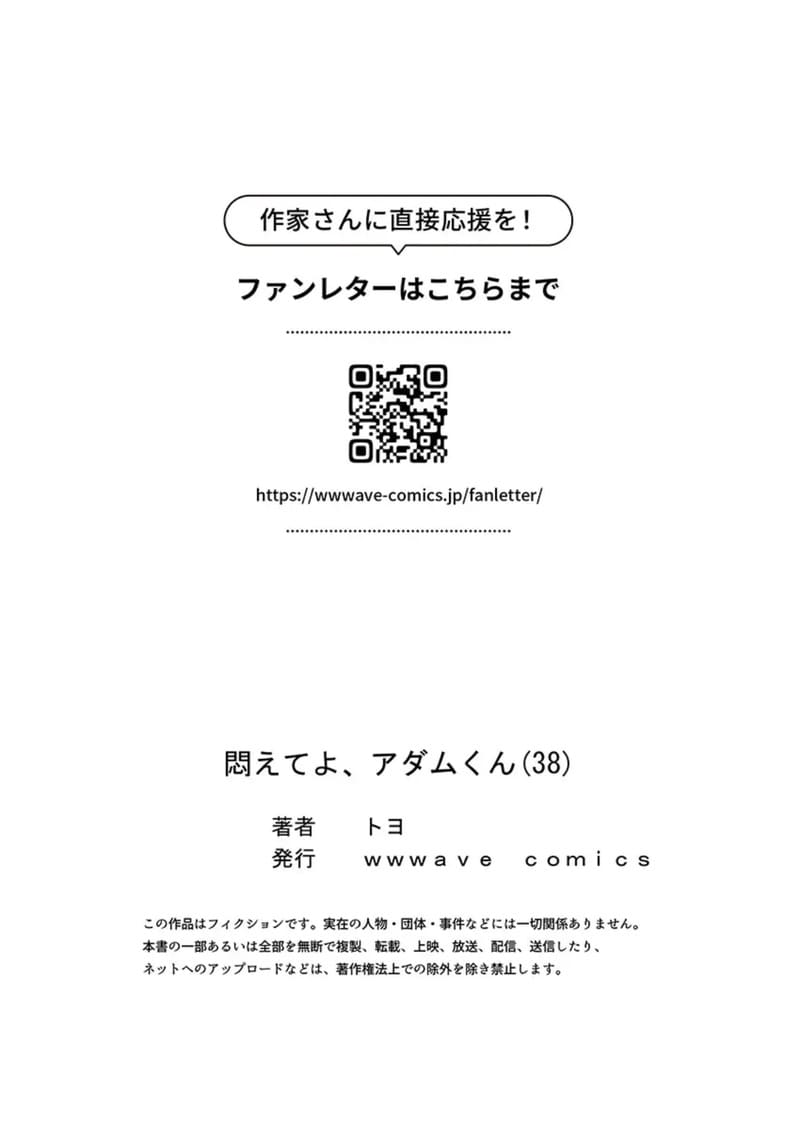 作家さんに直接応援を！

ファンレターはこちらまで

https://wwwave-comics.jp/fanletter/

悶えてよ、アダムくん(38)

著者　トヨ
発行　wwwave comics

この作品はフィクションです。実在の人物・団体・事件などには一切関係ありません。
本書の一部あるいは全部を無断で複製、転載、上映、放送、配信、送信したり、
ネットへのアップロードなどは、著作権法上での除外を除き禁止します。